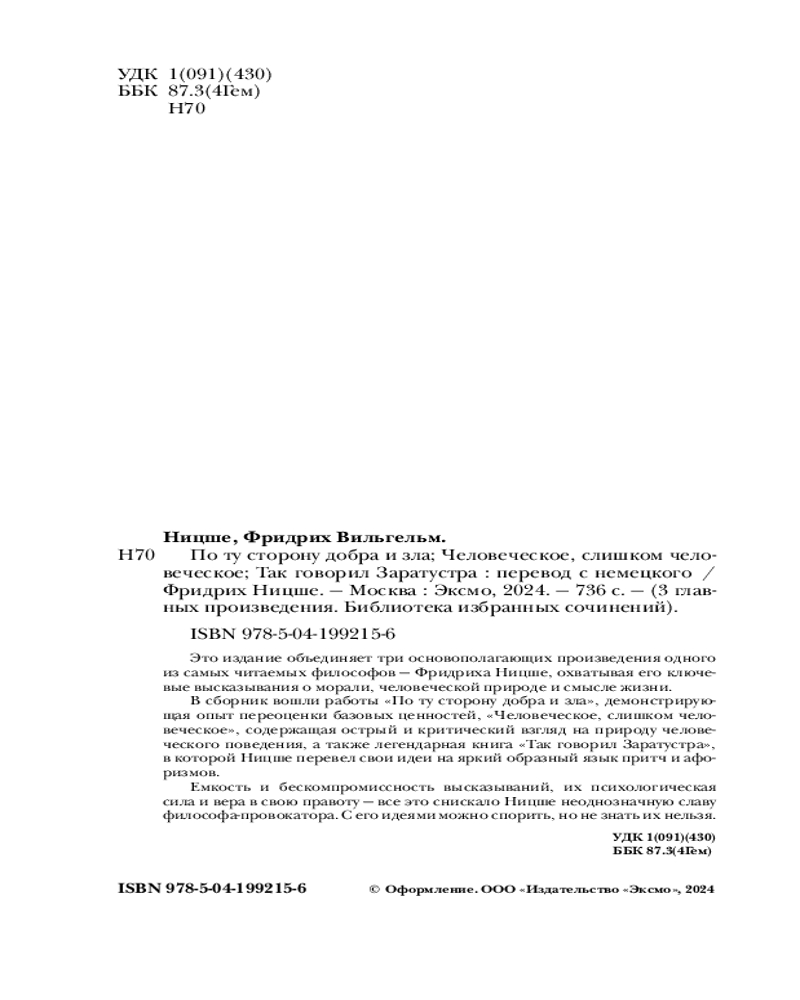 УДК 1(091)(430)
ББК 87.3(4Гем)
Н70

Ницше, Фридрих Вильгельм.

Н70 По ту сторону добра и зла; Человеческое, слишком человеческое; Так говорил Заратустра : перевод с немецкого / Фридрих Ницше. — Москва : Эксмо, 2024. — 736 с. — (3 главных произведения. Библиотека избранных сочинений).

ISBN 978-5-04-199215-6

Это издание объединяет три основополагающих произведения одного из самых читаемых философов — Фридриха Ницше, охватывая его ключевые высказывания о морали, человеческой природе и смысле жизни.

В сборник вошли работы «По ту сторону добра и зла», демонстрирующая опыт переоценки базовых ценностей, «Человеческое, слишком человеческое», содержащая острый и критический взгляд на природу человеческого поведения, а также легендарная книга «Так говорил Заратустра», в которой Ницше перевел свои идеи на яркий образный язык притч и афоризмов.

Емкость и бескомпромиссность высказываний, их психологическая сила и вера в свою правоту — все это снискало Ницше неоднозначную славу философа-провокатора. С его идеями можно спорить, но не знать их нельзя.

УДК 1(091)(430)
ББК 87.3(4Гем)

ISBN 978-5-04-199215-6

© Оформление. ООО «Издательство «Эксмо», 2024